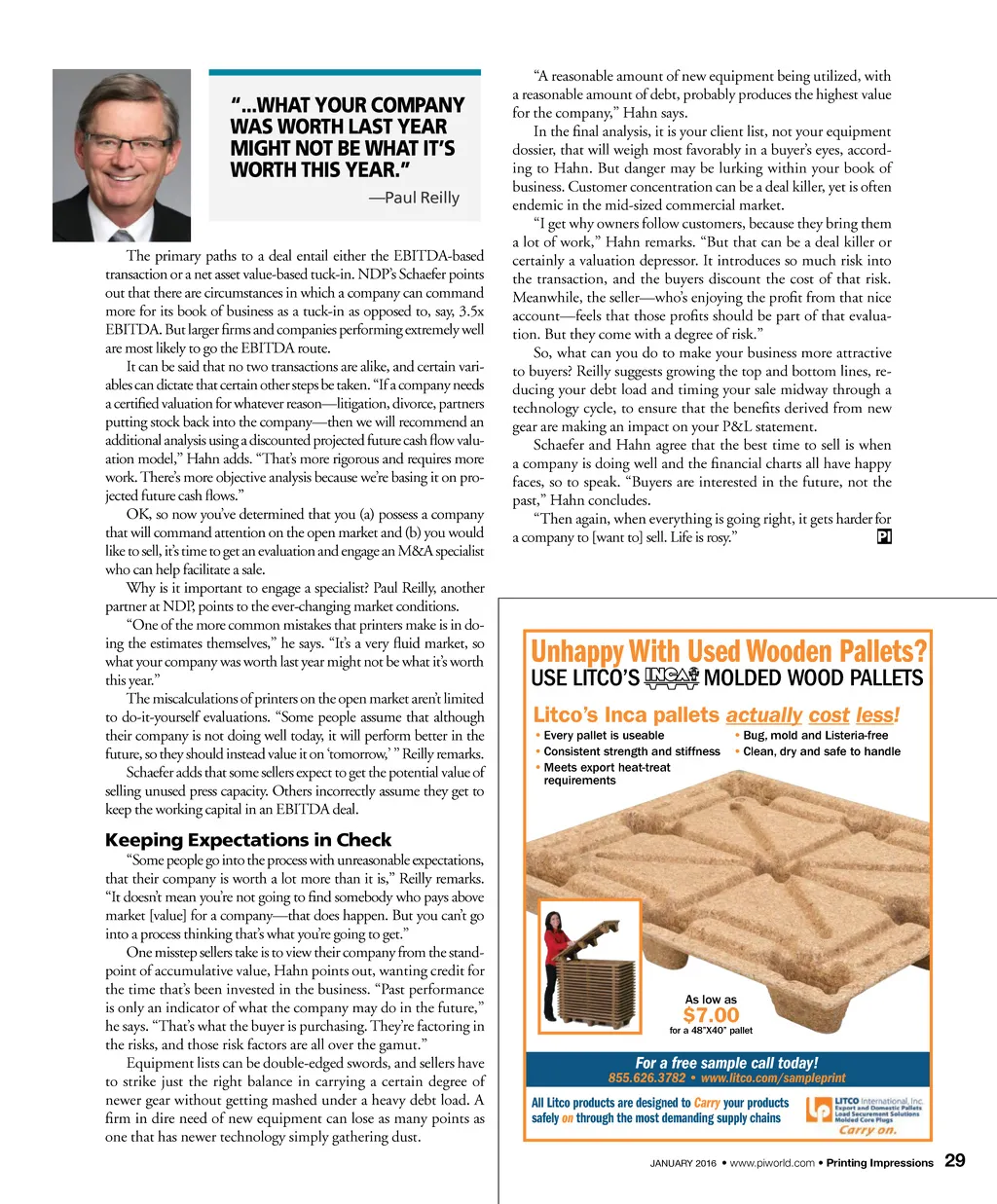 "...WHAT YOUR COMPANY WAS WORTH LAST YEAR MIGHT NOT BE WHAT IT'S WORTH THIS YEAR."

—Paul Reilly

The primary paths to a deal entail either the EBITDA-based transaction or a net asset value-based tuck-in. NDP's Schaefer points out that there are circumstances in which a company can command more for its book of business as a tuck-in as opposed to, say, 3.5x EBITDA. But larger firms and companies performing extremely well are most likely to go the EBITDA route.

It can be said that no two transactions are alike, and certain variables can dictate that certain other steps be taken. "If a company needs a certified valuation for whatever reason—litigation, divorce, partners putting stock back into the company—then we will recommend an additional analysis using a discounted projected future cash flow valuation model," Hahn adds. "That's more rigorous and requires more work. There's more objective analysis because we're basing it on projected future cash flows."

OK, so now you've determined that you (a) possess a company that will command attention on the open market and (b) you would like to sell, it's time to get an evaluation and engage an M&A specialist who can help facilitate a sale.

Why is it important to engage a specialist? Paul Reilly, another partner at NDP, points to the ever-changing market conditions.

"One of the more common mistakes that printers make is in doing the estimates themselves," he says. "It's a very fluid market, so what your company was worth last year might not be what it's worth this year."

The miscalculations of printers on the open market aren't limited to do-it-yourself evaluations. "Some people assume that although their company is not doing well today, it will perform better in the future, so they should instead value it on 'tomorrow,' " Reilly remarks.

Schaefer adds that some sellers expect to get the potential value of selling unused press capacity. Others incorrectly assume they get to keep the working capital in an EBITDA deal.

Keeping Expectations in Check

"Some people go into the process with unreasonable expectations, that their company is worth a lot more than it is," Reilly remarks. "It doesn't mean you're not going to find somebody who pays above market [value] for a company—that does happen. But you can't go into a process thinking that's what you're going to get."

One misstep sellers take is to view their company from the standpoint of accumulative value, Hahn points out, wanting credit for the time that's been invested in the business. "Past performance is only an indicator of what the company may do in the future," he says. "That's what the buyer is purchasing. They're factoring in the risks, and those risk factors are all over the gamut."

Equipment lists can be double-edged swords, and sellers have to strike just the right balance in carrying a certain degree of newer gear without getting mashed under a heavy debt load. A firm in dire need of new equipment can lose as many points as one that has newer technology simply gathering dust.

"A reasonable amount of new equipment being utilized, with a reasonable amount of debt, probably produces the highest value for the company," Hahn says.

In the final analysis, it is your client list, not your equipment dossier, that will weigh most favorably in a buyer's eyes, according to Hahn. But danger may be lurking within your book of business. Customer concentration can be a deal killer, yet is often endemic in the mid-sized commercial market.

"I get why owners follow customers, because they bring them a lot of work," Hahn remarks. "But that can be a deal killer or certainly a valuation depressor. It introduces so much risk into the transaction, and the buyers discount the cost of that risk. Meanwhile, the seller—who's enjoying the profit from that nice account—feels that those profits should be part of that evaluation. But they come with a degree of risk."

So, what can you do to make your business more attractive to buyers? Reilly suggests growing the top and bottom lines, reducing your debt load and timing your sale midway through a technology cycle, to ensure that the benefits derived from new gear are making an impact on your P&L statement.

Schaefer and Hahn agree that the best time to sell is when a company is doing well and the financial charts all have happy faces, so to speak. "Buyers are interested in the future, not the past," Hahn concludes.

"Then again, when everything is going right, it gets harder for a company to [want to] sell. Life is rosy." PI

Unhappy With Used Wooden Pallets?
USE LITCO'S INCA MOLDED WOOD PALLETS

Litco's Inca pallets actually cost less!
• Every pallet is useable
• Consistent strength and stiffness
• Meets export heat-treat requirements
• Bug, mold and Listeria-free
• Clean, dry and safe to handle

As low as
$7.00
for a 48"X40" pallet

For a free sample call today!
855.626.3782 • www.litco.com/sampleprint

All Litco products are designed to Carry your products safely on through the most demanding supply chains

LITCO International, Inc.
Export and Domestic Pallets
Load Securement Solutions
Molded Core Plugs
Carry on.

JANUARY 2016 • www.piworld.com • Printing Impressions 29